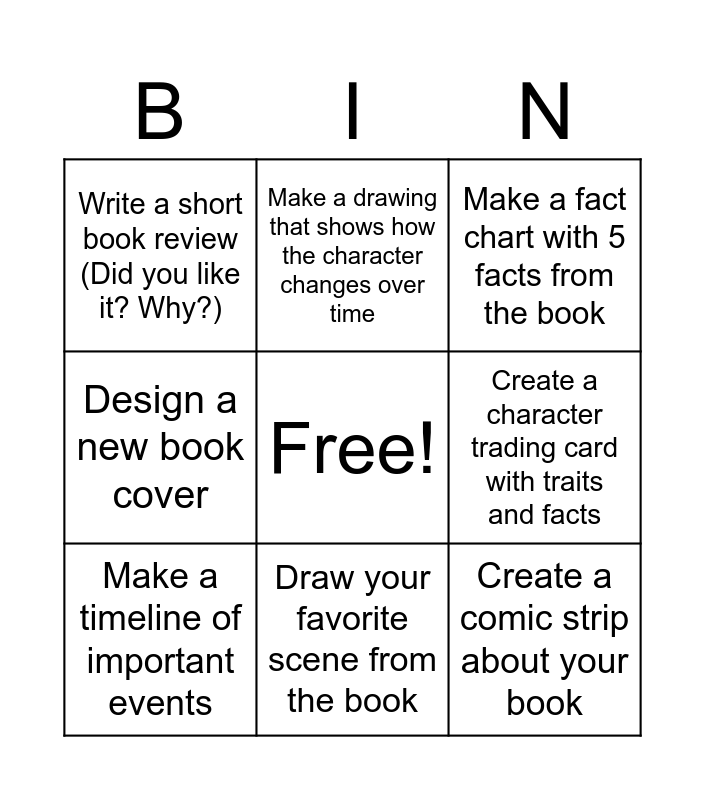 | B | I | N |
|---|---|---|
| Write a short book review (Did you like it? Why?) | Make a drawing that shows how the character changes over time | Make a fact chart with 5 facts from the book |
| Design a new book cover | Free! | Create a character trading card with traits and facts |
| Make a timeline of important events | Draw your favorite scene from the book | Create a comic strip about your book |